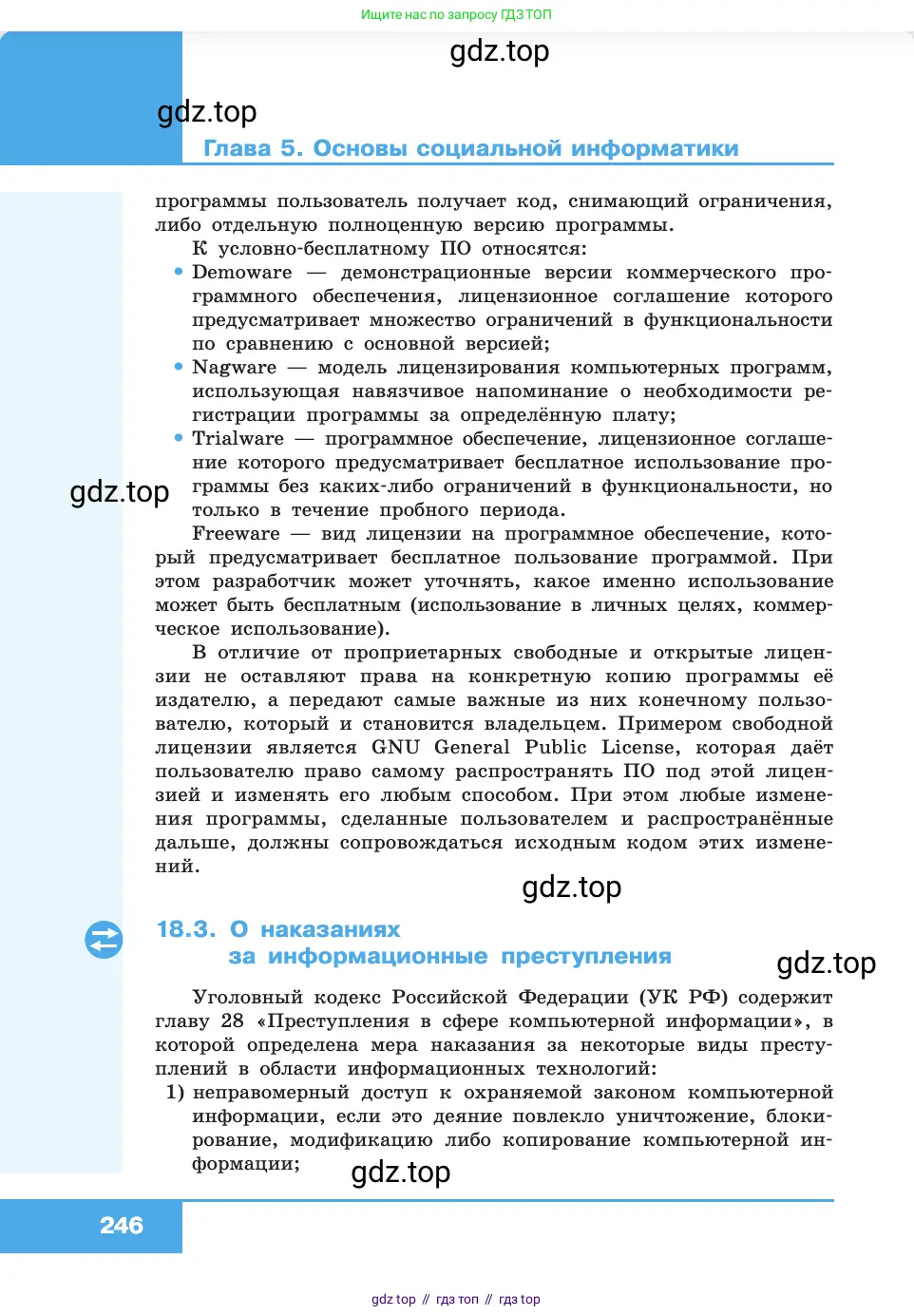 Ищите нас по запросу ГДЗ ТОП

gdz.top

gdz.top

Глава 5. Основы социальной информатики

программы пользователь получает код, снимающий ограничения, либо отдельную полноценную версию программы.

К условно-бесплатному ПО относятся:

• Demoware — демонстрационные версии коммерческого программного обеспечения, лицензионное соглашение которого предусматривает множество ограничений в функциональности по сравнению с основной версией;

• Nagware — модель лицензирования компьютерных программ, использующая навязчивое напоминание о необходимости регистрации программы за определённую плату;

• Trialware — программное обеспечение, лицензионное соглашение которого предусматривает бесплатное использование программы без каких-либо ограничений в функциональности, но только в течение пробного периода.

gdz.top

Freeware — вид лицензии на программное обеспечение, который предусматривает бесплатное пользование программой. При этом разработчик может уточнять, какое именно использование может быть бесплатным (использование в личных целях, коммерческое использование).

В отличие от проприетарных свободные и открытые лицензии не оставляют права на конкретную копию программы её издателю, а передают самые важные из них конечному пользователю, который и становится владельцем. Примером свободной лицензии является GNU General Public License, которая даёт пользователю право самому распространять ПО под этой лицензией и изменять его любым способом. При этом любые изменения программы, сделанные пользователем и распространённые дальше, должны сопровождаться исходным кодом этих изменений.

gdz.top

18.3. О наказаниях за информационные преступления

gdz.top

Уголовный кодекс Российской Федерации (УК РФ) содержит главу 28 «Преступления в сфере компьютерной информации», в которой определена мера наказания за некоторые виды преступлений в области информационных технологий:

1) неправомерный доступ к охраняемой законом компьютерной информации, если это деяние повлекло уничтожение, блокирование, модификацию либо копирование компьютерной информации;

gdz.top

246

gdz top // гдз топ // гдз top